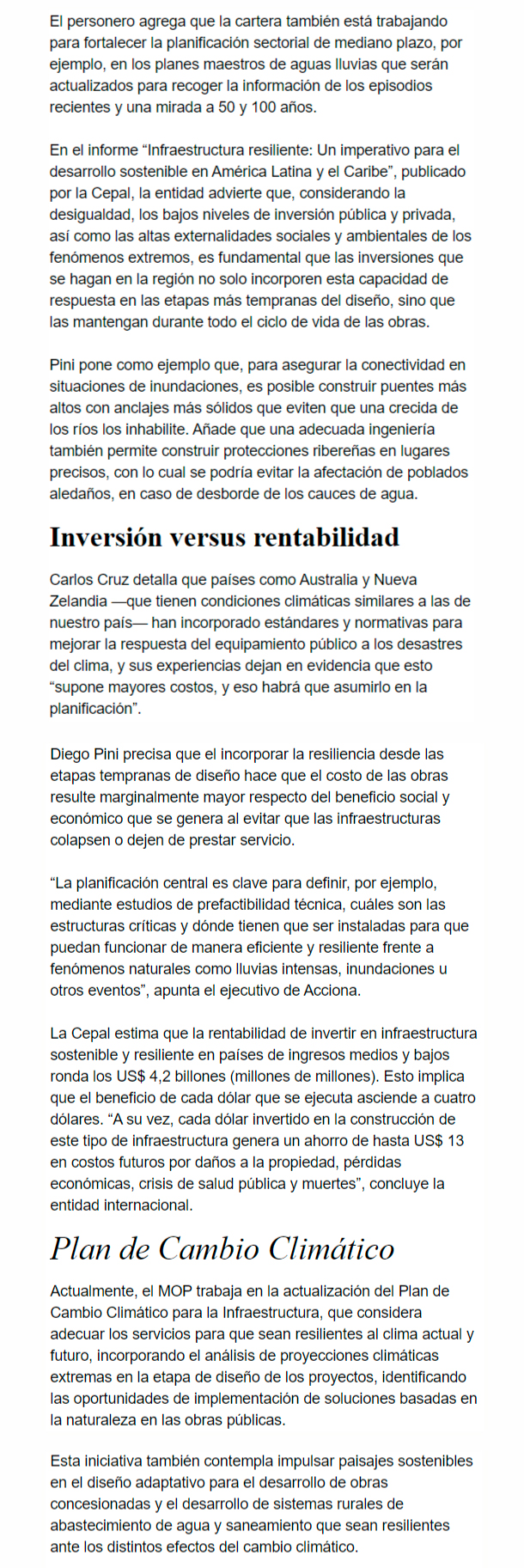 El personero agrega que la cartera también está trabajando para fortalecer la planificación sectorial de mediano plazo, por ejemplo, en los planes maestros de aguas lluvias que serán actualizados para recoger la información de los episodios recientes y una mirada a 50 y 100 años.

En el informe “Infraestructura resiliente: Un imperativo para el desarrollo sostenible en América Latina y el Caribe”, publicado por la Cepal, la entidad advierte que, considerando la desigualdad, los bajos niveles de inversión pública y privada, así como las altas externalidades sociales y ambientales de los fenómenos extremos, es fundamental que las inversiones que se hagan en la región no solo incorporen esta capacidad de respuesta en las etapas más tempranas del diseño, sino que las mantengan durante todo el ciclo de vida de las obras.

Pini pone como ejemplo que, para asegurar la conectividad en situaciones de inundaciones, es posible construir puentes más altos con anclajes más sólidos que eviten que una crecida de los ríos los inhabilite. Añade que una adecuada ingeniería también permite construir protecciones ribereñas en lugares precisos, con lo cual se podría evitar la afectación de poblados aledaños, en caso de desborde de los cauces de agua.

Inversión versus rentabilidad

Carlos Cruz detalla que países como Australia y Nueva Zelandia —que tienen condiciones climáticas similares a las de nuestro país— han incorporado estándares y normativas para mejorar la respuesta del equipamiento público a los desastres del clima, y sus experiencias dejan en evidencia que esto “supone mayores costos, y eso habrá que asumirlo en la planificación”.

Diego Pini precisa que el incorporar la resiliencia desde las etapas tempranas de diseño hace que el costo de las obras resulte marginalmente mayor respecto del beneficio social y económico que se genera al evitar que las infraestructuras colapsen o dejen de prestar servicio.

“La planificación central es clave para definir, por ejemplo, mediante estudios de prefactibilidad técnica, cuáles son las estructuras críticas y dónde tienen que ser instaladas para que puedan funcionar de manera eficiente y resiliente frente a fenómenos naturales como lluvias intensas, inundaciones u otros eventos”, apunta el ejecutivo de Acciona.

La Cepal estima que la rentabilidad de invertir en infraestructura sostenible y resiliente en países de ingresos medios y bajos ronda los US$ 4,2 billones (millones de millones). Esto implica que el beneficio de cada dólar que se ejecuta asciende a cuatro dólares. “A su vez, cada dólar invertido en la construcción de este tipo de infraestructura genera un ahorro de hasta US$ 13 en costos futuros por daños a la propiedad, pérdidas económicas, crisis de salud pública y muertes”, concluye la entidad internacional.

Plan de Cambio Climático

Actualmente, el MOP trabaja en la actualización del Plan de Cambio Climático para la Infraestructura, que considera adecuar los servicios para que sean resilientes al clima actual y futuro, incorporando el análisis de proyecciones climáticas extremas en la etapa de diseño de los proyectos, identificando las oportunidades de implementación de soluciones basadas en la naturaleza en las obras públicas.

Esta iniciativa también contempla impulsar paisajes sostenibles en el diseño adaptativo para el desarrollo de obras concesionadas y el desarrollo de sistemas rurales de abastecimiento de agua y saneamiento que sean resilientes ante los distintos efectos del cambio climático.